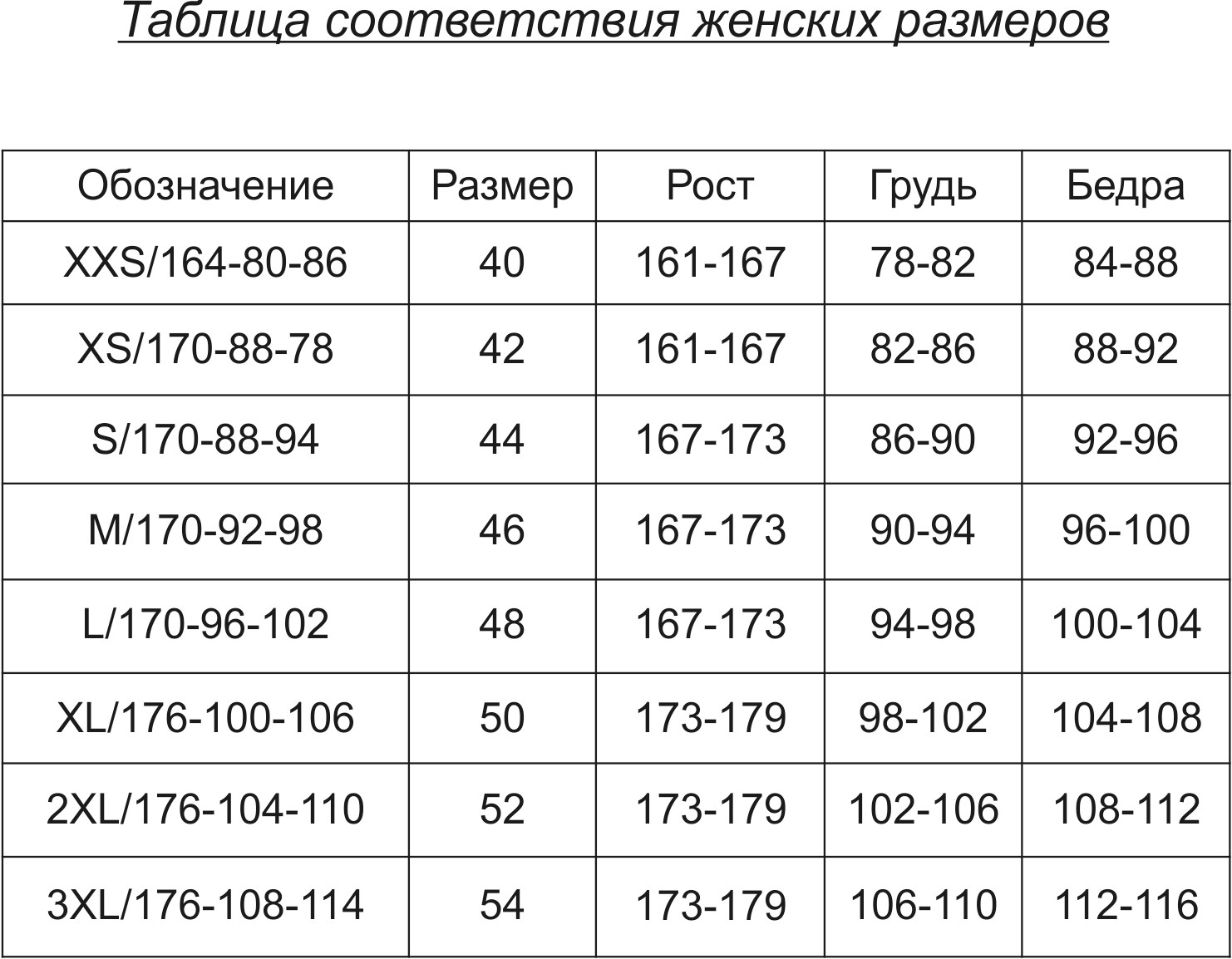 Таблица соответствия женских размеров

| Обозначение | Размер | Рост | Грудь | Бедра |
|---|---|---|---|---|
| XXS/164-80-86 | 40 | 161-167 | 78-82 | 84-88 |
| XS/170-88-78 | 42 | 161-167 | 82-86 | 88-92 |
| S/170-88-94 | 44 | 167-173 | 86-90 | 92-96 |
| M/170-92-98 | 46 | 167-173 | 90-94 | 96-100 |
| L/170-96-102 | 48 | 167-173 | 94-98 | 100-104 |
| XL/176-100-106 | 50 | 173-179 | 98-102 | 104-108 |
| 2XL/176-104-110 | 52 | 173-179 | 102-106 | 108-112 |
| 3XL/176-108-114 | 54 | 173-179 | 106-110 | 112-116 |